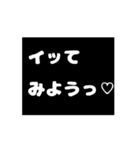 イッて
みようっ♡